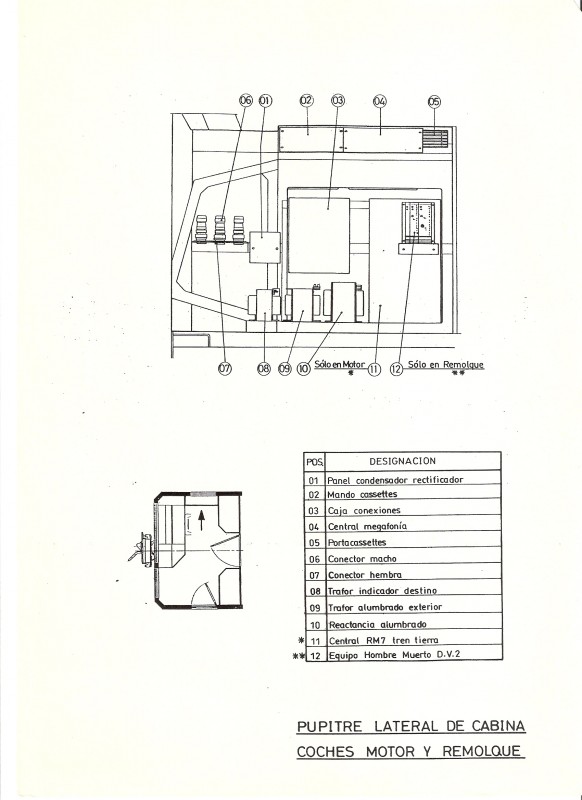 06 01 02 03 04 05

07 08 09 10 Sólo en Motor * 11 12 Sólo en Remolque **

| POS. | DESIGNACION |
|---|---|
| 01 | Panel condensador rectificador |
| 02 | Mando cassettes |
| 03 | Caja conexiones |
| 04 | Central megafonía |
| 05 | Portacassettes |
| 06 | Conector macho |
| 07 | Conector hembra |
| 08 | Trafor indicador destino |
| 09 | Trafor alumbrado exterior |
| 10 | Reactancia alumbrado |
| * 11 | Central RM7 tren tierra |
| ** 12 | Equipo Hombre Muerto D.V.2 |

PUPITRE LATERAL DE CABINA
COCHES MOTOR Y REMOLQUE